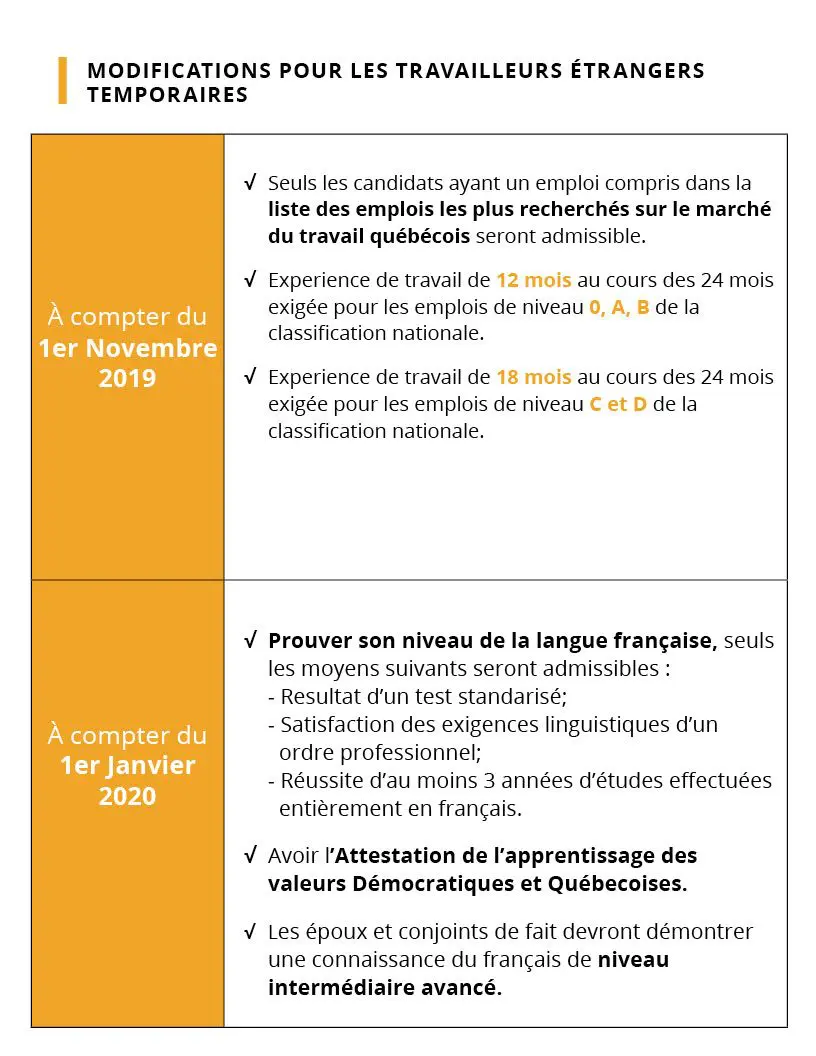 MODIFICATIONS POUR LES TRAVAILLEURS ÉTRANGERS TEMPORAIRES

| À compter du 1er Novembre 2019 | √ Seuls les candidats ayant un emploi compris dans la liste des emplois les plus recherchés sur le marché du travail québécois seront admissible. √ Experience de travail de 12 mois au cours des 24 mois exigée pour les emplois de niveau 0, A, B de la classification nationale. √ Experience de travail de 18 mois au cours des 24 mois exigée pour les emplois de niveau C et D de la classification nationale. |
|---|---|
| À compter du 1er Janvier 2020 | √ Prouver son niveau de la langue française, seuls les moyens suivants seront admissibles : - Resultat d'un test standarisé; - Satisfaction des exigences linguistiques d'un ordre professionnel; - Réussite d'au moins 3 années d'études effectuées entièrement en français. √ Avoir l'Attestation de l'apprentissage des valeurs Démocratiques et Québecoises. √ Les époux et conjoints de fait devront démontrer une connaissance du français de niveau intermédiaire avancé. |